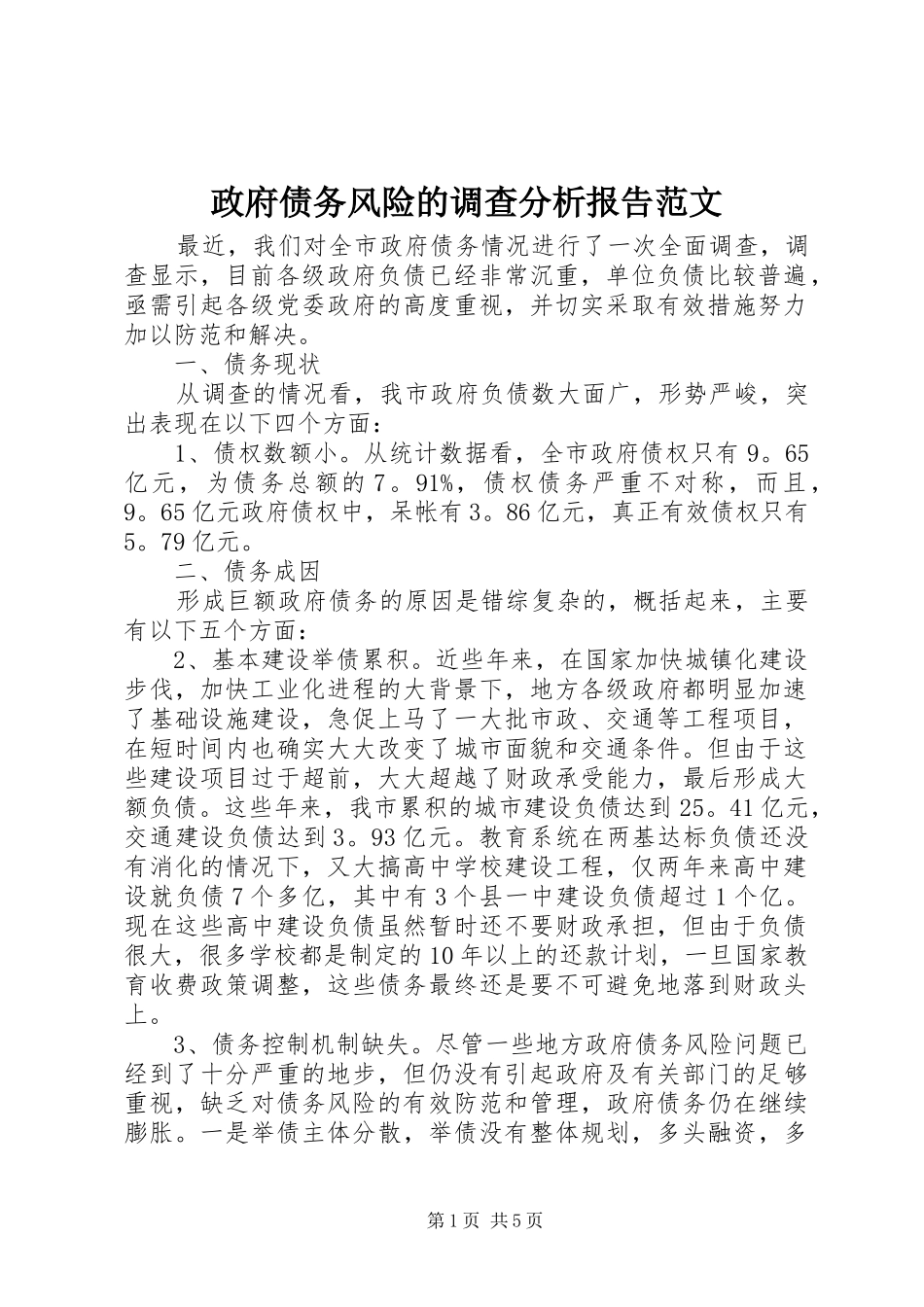 政府债务风险的调查分析报告范文

最近，我们对全市政府债务情况进行了一次全面调查，调查显示，目前各级政府负债已经非常沉重，单位负债比较普遍，亟需引起各级党委政府的高度重视，并切实采取有效措施努力加以防范和解决。

一、债务现状

从调查的情况看，我市政府负债数大面广，形势严峻，突出表现在以下四个方面：

1、债权数额小。从统计数据看，全市政府债权只有9。65亿元，为债务总额的7。91%，债权债务严重不对称，而且，9。65亿元政府债权中，呆帐有3。86亿元，真正有效债权只有5。79亿元。

二、债务成因

形成巨额政府债务的原因是错综复杂的，概括起来，主要有以下五个方面：

2、基本建设举债累积。近些年来，在国家加快城镇化建设步伐，加快工业化进程的大背景下，地方各级政府都明显加速了基础设施建设，急促上马了一大批市政、交通等工程项目，在短时间内也确实大大改变了城市面貌和交通条件。但由于这些建设项目过于超前，大大超越了财政承受能力，最后形成大额负债。这些年来，我市累积的城市建设负债达到25。41亿元，交通建设负债达到3。93亿元。教育系统在两基达标负债还没有消化的情况下，又大搞高中学校建设工程，仅两年来高中建设就负债7个多亿，其中有3个县一中建设负债超过1个亿。现在这些高中建设负债虽然暂时还不要财政承担，但由于负债很大，很多学校都是制定的10年以上的还款计划，一旦国家教育收费政策调整，这些债务最终还是要不可避免地落到财政头上。

3、债务控制机制缺失。尽管一些地方政府债务风险问题已经到了十分严重的地步，但仍没有引起政府及有关部门的足够重视，缺乏对债务风险的有效防范和管理，政府债务仍在继续膨胀。一是举债主体分散，举债没有整体规划，多头融资，多

第1页 共5页